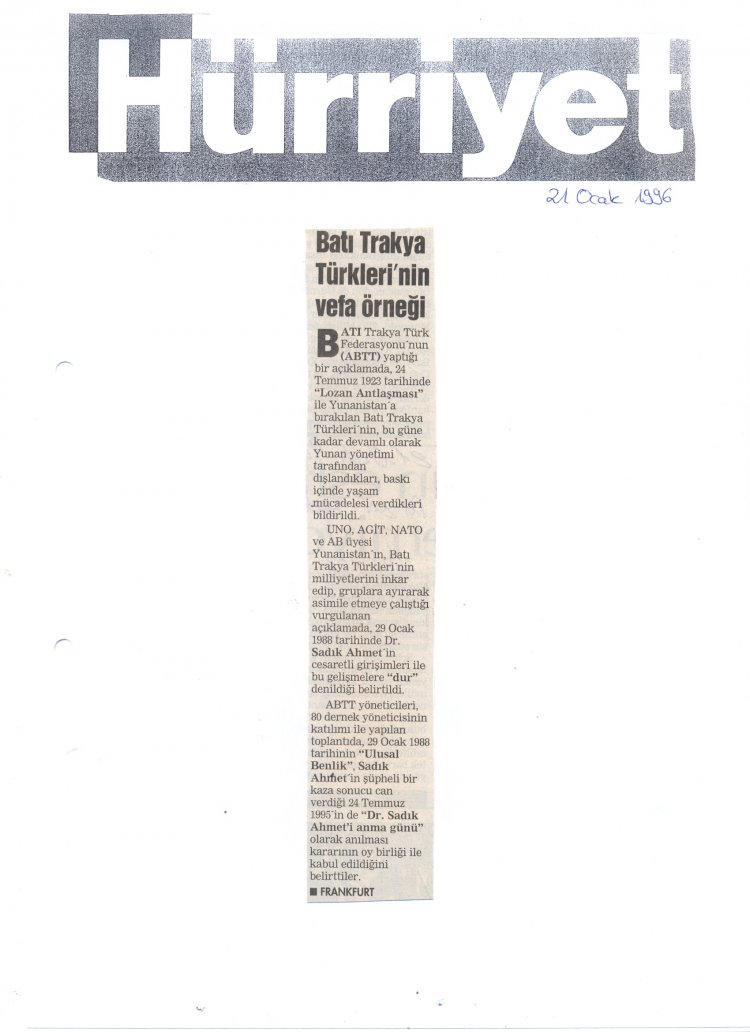 Hürriyet

21 Ocak 1996

Batı Trakya Türkleri'nin vefa örneği

BATI Trakya Türk Federasyonu'nun (ABTT) yaptığı bir açıklamada, 24 Temmuz 1923 tarihinde "Lozan Antlaşması" ile Yunanistan'a bırakılan Batı Trakya Türkleri'nin, bu güne kadar devamlı olarak Yunan yönetimi tarafından dışlandıkları, baskı içinde yaşam mücadelesi verdikleri bildirildi.

UNO, AGİT, NATO ve AB üyesi Yunanistan'ın, Batı Trakya Türkleri'nin milliyetlerini inkar edip, gruplara ayırarak asimile etmeye çalıştığı vurgulanan açıklamada, 29 Ocak 1988 tarihinde Dr. Sadık Ahmet'in cesaretli girişimleri ile bu gelişmelere "dur" denildiği belirtildi.

ABTT yöneticileri, 80 dernek yöneticisinin katılımı ile yapılan toplantıda, 29 Ocak 1988 tarihinin "Ulusal Benlik", Sadık Ahmet'in şüpheli bir kaza sonucu can verdiği 24 Temmuz 1995'in de "Dr. Sadık Ahmet'i anma günü" olarak anılması kararının oy birliği ile kabul edildiğini belirttiler.

■ FRANKFURT